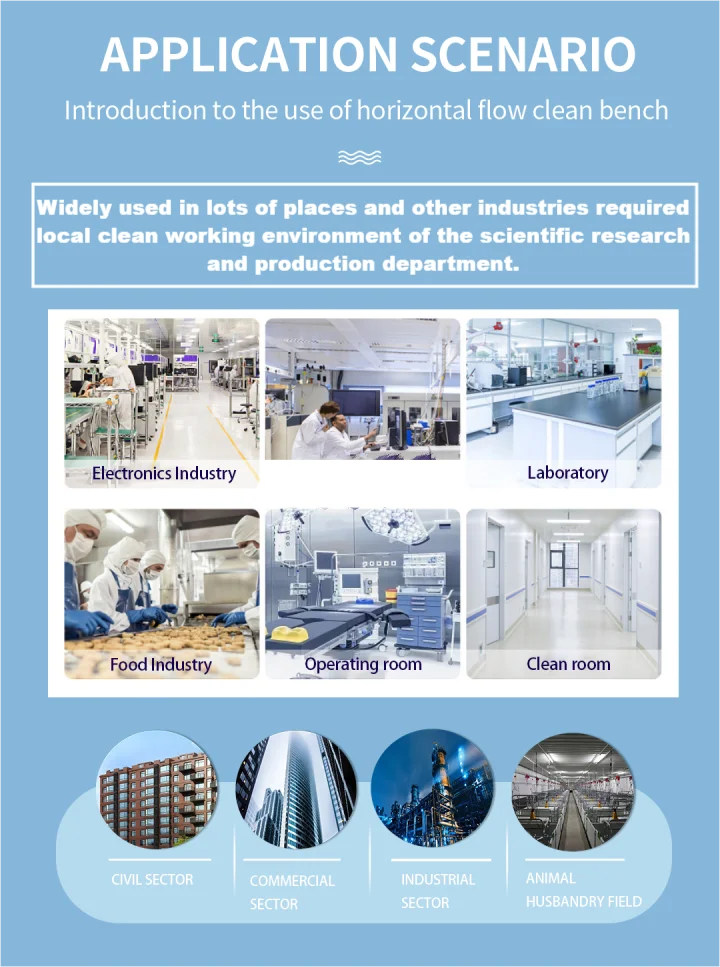 APPLICATION SCENARIO

Introduction to the use of horizontal flow clean bench

Widely used in lots of places and other industries required local clean working environment of the scientific research and production department.

Electronics Industry

Laboratory

Food Industry

Operating room

Clean room

CIVIL SECTOR

COMMERCIAL SECTOR

INDUSTRIAL SECTOR

ANIMAL HUSBANDRY FIELD